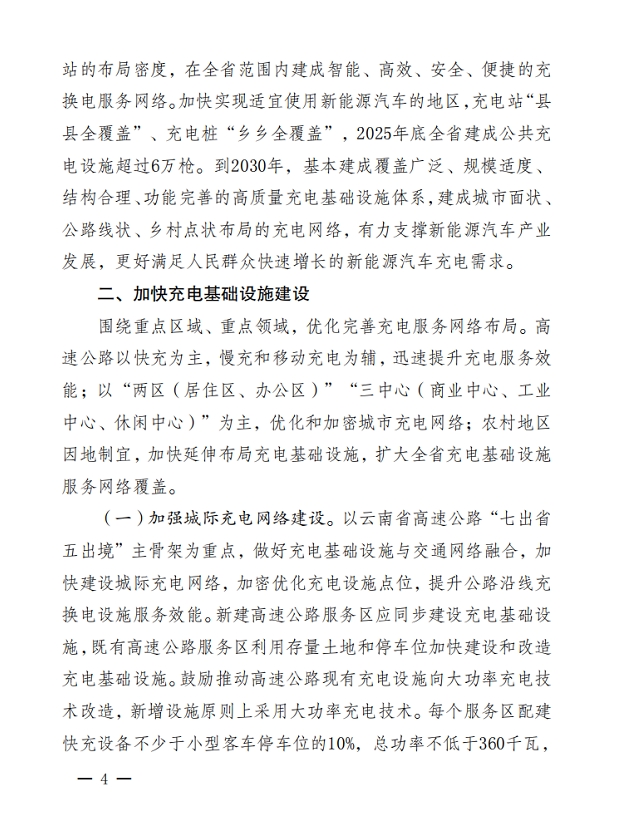 站的布局密度，在全省范围内建成智能、高效、安全、便捷的充换电服务网络。加快实现适宜使用新能源汽车的地区，充电站“县县全覆盖”、充电桩“乡乡全覆盖”，2025年底全省建成公共充电设施超过6万枪。到2030年，基本建成覆盖广泛、规模适度、结构合理、功能完善的高质量充电基础设施体系，建成城市面状、公路线状、乡村点状布局的充电网络，有力支撑新能源汽车产业发展，更好满足人民群众快速增长的新能源汽车充电需求。

二、加快充电基础设施建设

围绕重点区域、重点领域，优化完善充电服务网络布局。高速公路以快充为主，慢充和移动充电为辅，迅速提升充电服务效能；以“两区（居住区、办公区）”“三中心（商业中心、工业中心、休闲中心）”为主，优化和加密城市充电网络；农村地区因地制宜，加快延伸布局充电基础设施，扩大全省充电基础设施服务网络覆盖。

（一）加强城际充电网络建设。以云南省高速公路“七出省五出境”主骨架为重点，做好充电基础设施与交通网络融合，加快建设城际充电网络，加密优化充电设施点位，提升公路沿线充换电设施服务效能。新建高速公路服务区应同步建设充电基础设施，既有高速公路服务区利用存量土地和停车位加快建设和改造充电基础设施。鼓励推动高速公路现有充电设施向大功率充电技术改造，新增设施原则上采用大功率充电技术。每个服务区配建快充设备不少于小型客车停车位的10%，总功率不低于360千瓦，

— 4 —